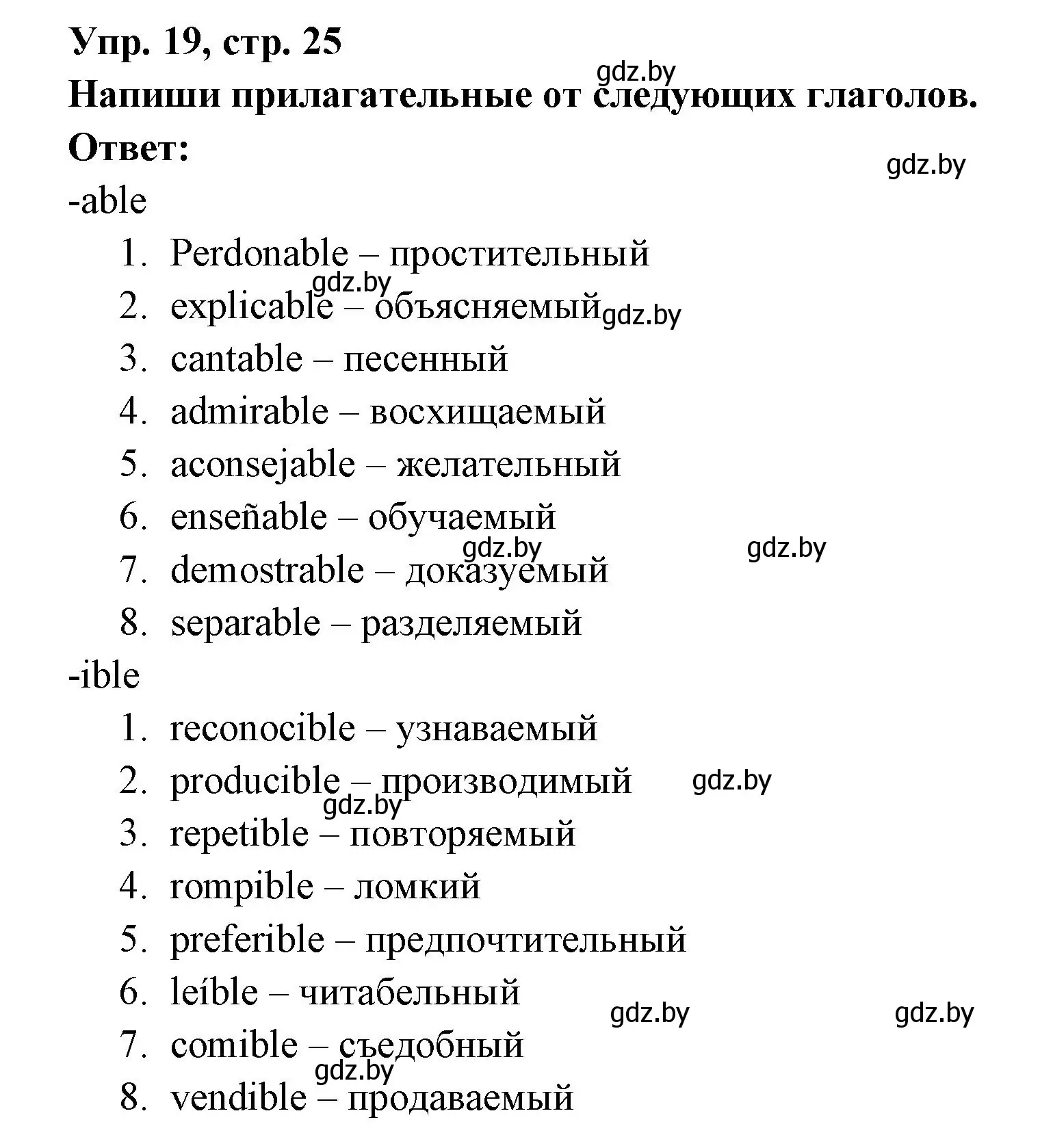 Упр. 19, стр. 25
gdz.by
Напиши прилагательные от следующих глаголов.
Ответ:
gdz.by
-able
1. Perdonable – простительный
gdz.by
2. explicable – объясняемый gdz.by
3. cantable – песенный
4. admirable – восхищаемый
5. aconsejable – желательный
6. enseñable – обучаемый
gdz.by gdz.by
7. demostrable – доказуемый
8. separable – разделяемый
-ible
1. reconocible – узнаваемый
2. producible – производимый gdz.by
gdz.by
3. repetible – повторяемый
4. rompible – ломкий
5. preferible – предпочтительный
6. leíble – читабельный
gdz.by gdz.by
7. comible – съедобный
gdz.by
8. vendible – продаваемый